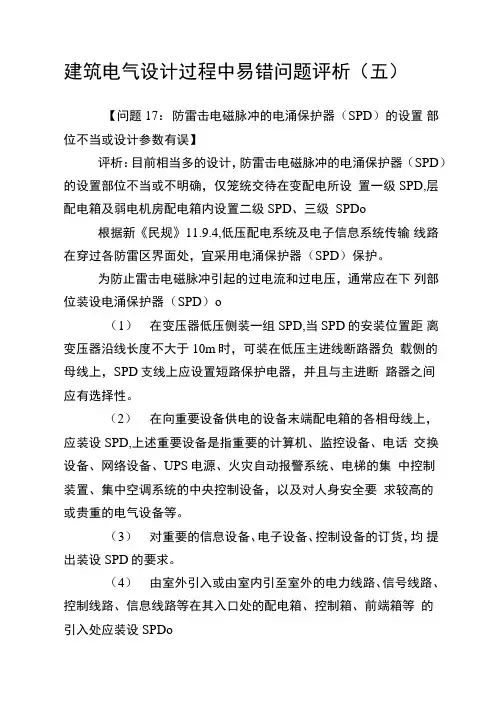 建筑电气设计过程中易错问题评析（五）

【问题 17：防雷击电磁脉冲的电涌保护器（SPD）的设置 部位不当或设计参数有误】

评析：目前相当多的设计，防雷击电磁脉冲的电涌保护器（SPD）的设置部位不当或不明确，仅笼统交待在变配电所设 置一级 SPD,层配电箱及弱电机房配电箱内设置二级 SPD、三级 SPDo

根据新《民规》11.9.4,低压配电系统及电子信息系统传输 线路在穿过各防雷区界面处，宜采用电涌保护器（SPD）保护。

为防止雷击电磁脉冲引起的过电流和过电压，通常应在下 列部位装设电涌保护器（SPD）o

（1） 在变压器低压侧装一组 SPD,当 SPD 的安装位置距 离变压器沿线长度不大于 10m 时，可装在低压主进线断路器负 载侧的母线上，SPD 支线上应设置短路保护电器，并且与主进断 路器之间应有选择性。

（2） 在向重要设备供电的设备末端配电箱的各相母线上，应装设 SPD,上述重要设备是指重要的计算机、监控设备、电话 交换设备、网络设备、UPS 电源、火灾自动报警系统、电梯的集 中控制装置、集中空调系统的中央控制设备，以及对人身安全要 求较高的或贵重的电气设备等。

（3） 对重要的信息设备、电子设备、控制设备的订货，均 提出装设 SPD 的要求。

（4） 由室外引入或由室内引至室外的电力线路、信号线路、控制线路、信息线路等在其入口处的配电箱、控制箱、前端箱等 的引入处应装设 SPDo